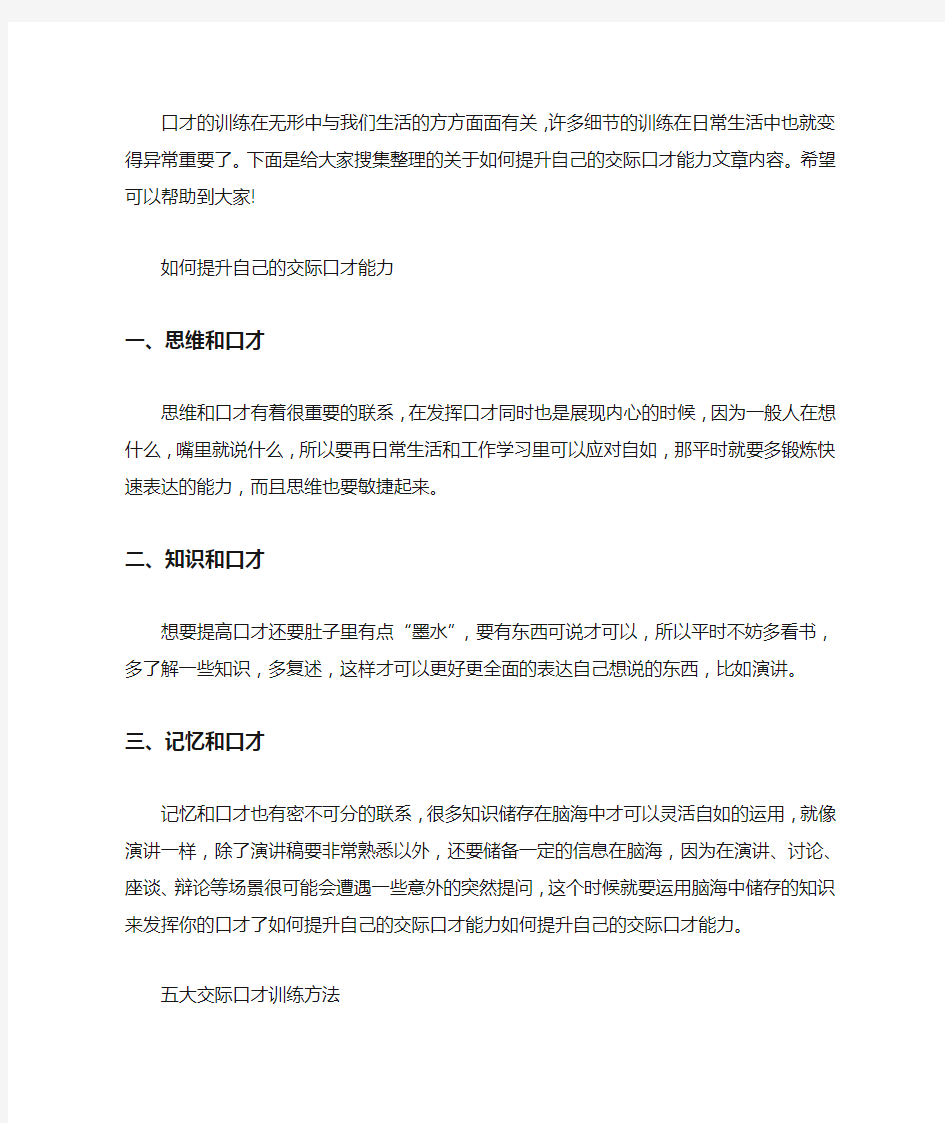 口才的训练在无形中与我们生活的方方面面有关,许多细节的训练在日常生活中也就变得异常重要了。下面是给大家搜集整理的关于如何提升自己的交际口才能力文章内容。希望可以帮助到大家!

如何提升自己的交际口才能力

一、思维和口才

思维和口才有着很重要的联系,在发挥口才同时也是展现内心的时候,因为一般人在想什么,嘴里就说什么,所以要再日常生活和工作学习里可以应对自如,那平时就要多锻炼快速表达的能力,而且思维也要敏捷起来。

二、知识和口才

想要提高口才还要肚子里有点“墨水”,要有东西可说才可以,所以平时不妨多看书,多了解一些知识,多复述,这样才可以更好更全面的表达自己想说的东西,比如演讲。

三、记忆和口才

记忆和口才也有密不可分的联系,很多知识储存在脑海中才可以灵活自如的运用,就像演讲一样,除了演讲稿要非常熟悉以外,还要储备一定的信息在脑海,因为在演讲、讨论、座谈、辩论等场景很可能会遭遇一些意外的突然提问,这个时候就要运用脑海中储存的知识来发挥你的口才了如何提升自己的交际口才能力如何提升自己的交际口才能力。

五大交际口才训练方法